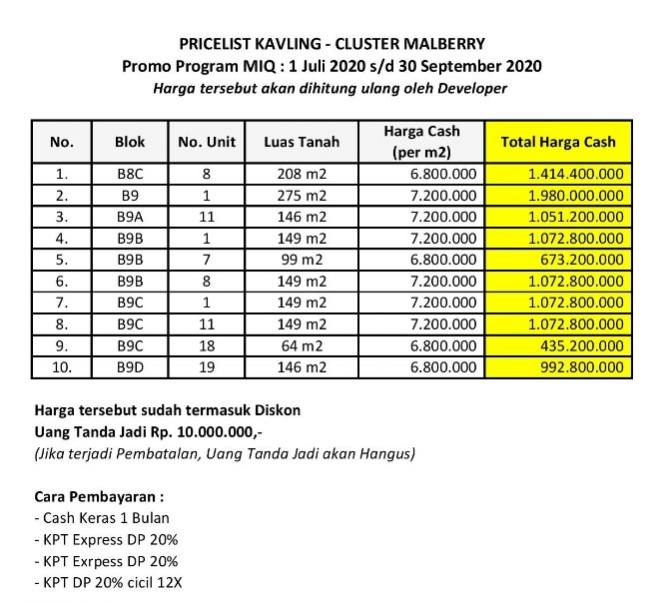 PRICELIST KAVLING - CLUSTER MALBERRY
Promo Program MIQ : 1 Juli 2020 s/d 30 September 2020
Harga tersebut akan dihitung ulang oleh Developer

| No. | Blok | No. Unit | Luas Tanah | Harga Cash (per m2) | Total Harga Cash |
|---|---|---|---|---|---|
| 1. | B8C | 8 | 208 m2 | 6.800.000 | 1.414.400.000 |
| 2. | B9 | 1 | 275 m2 | 7.200.000 | 1.980.000.000 |
| 3. | B9A | 11 | 146 m2 | 7.200.000 | 1.051.200.000 |
| 4. | B9B | 1 | 149 m2 | 7.200.000 | 1.072.800.000 |
| 5. | B9B | 7 | 99 m2 | 6.800.000 | 673.200.000 |
| 6. | B9B | 8 | 149 m2 | 7.200.000 | 1.072.800.000 |
| 7. | B9C | 1 | 149 m2 | 7.200.000 | 1.072.800.000 |
| 8. | B9C | 11 | 149 m2 | 7.200.000 | 1.072.800.000 |
| 9. | B9C | 18 | 64 m2 | 6.800.000 | 435.200.000 |
| 10. | B9D | 19 | 146 m2 | 6.800.000 | 992.800.000 |

Harga tersebut sudah termasuk Diskon
Uang Tanda Jadi Rp. 10.000.000,-
(Jika terjadi Pembatalan, Uang Tanda Jadi akan Hangus)

Cara Pembayaran :
- Cash Keras 1 Bulan
- KPT Express DP 20%
- KPT Exrpess DP 20%
- KPT DP 20% cicil 12X